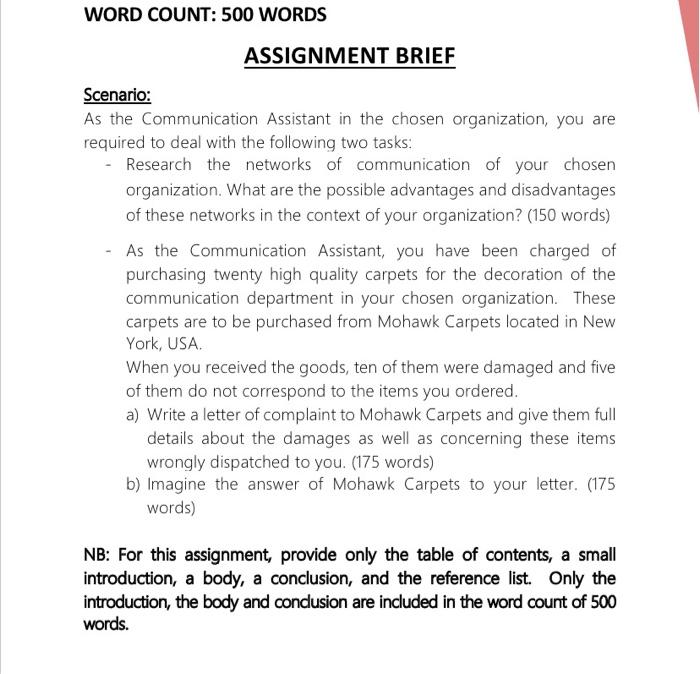 WORD COUNT: 500 WORDS

ASSIGNMENT BRIEF

Scenario:
As the Communication Assistant in the chosen organization, you are required to deal with the following two tasks:

- Research the networks of communication of your chosen organization. What are the possible advantages and disadvantages of these networks in the context of your organization? (150 words)

- As the Communication Assistant, you have been charged of purchasing twenty high quality carpets for the decoration of the communication department in your chosen organization. These carpets are to be purchased from Mohawk Carpets located in New York, USA.
When you received the goods, ten of them were damaged and five of them do not correspond to the items you ordered.
a) Write a letter of complaint to Mohawk Carpets and give them full details about the damages as well as concerning these items wrongly dispatched to you. (175 words)
b) Imagine the answer of Mohawk Carpets to your letter. (175 words)

NB: For this assignment, provide only the table of contents, a small introduction, a body, a conclusion, and the reference list. Only the introduction, the body and conclusion are included in the word count of 500 words.